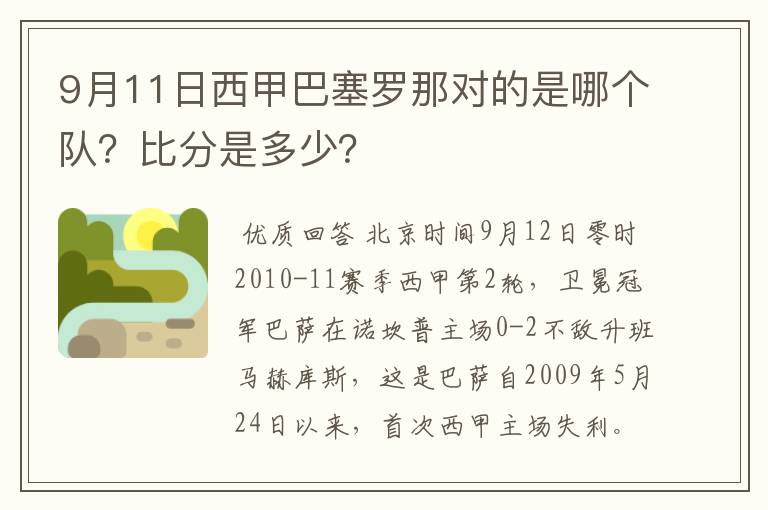 9月11日西甲巴塞罗那对的是哪个队？比分是多少？

优质回答 北京时间9月12日零时2010-11赛季西甲第2轮，卫冕冠军巴萨在诺坎普主场0-2不敌升班马赫库斯，这是巴萨自2009年5月24日以来，首次西甲主场失利。